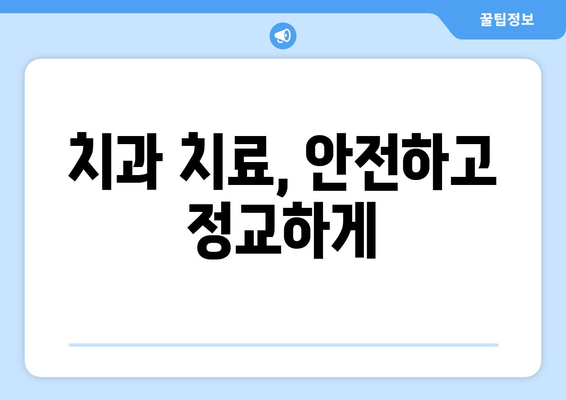 꿀팁정보

치과 치료, 안전하고 정교하게